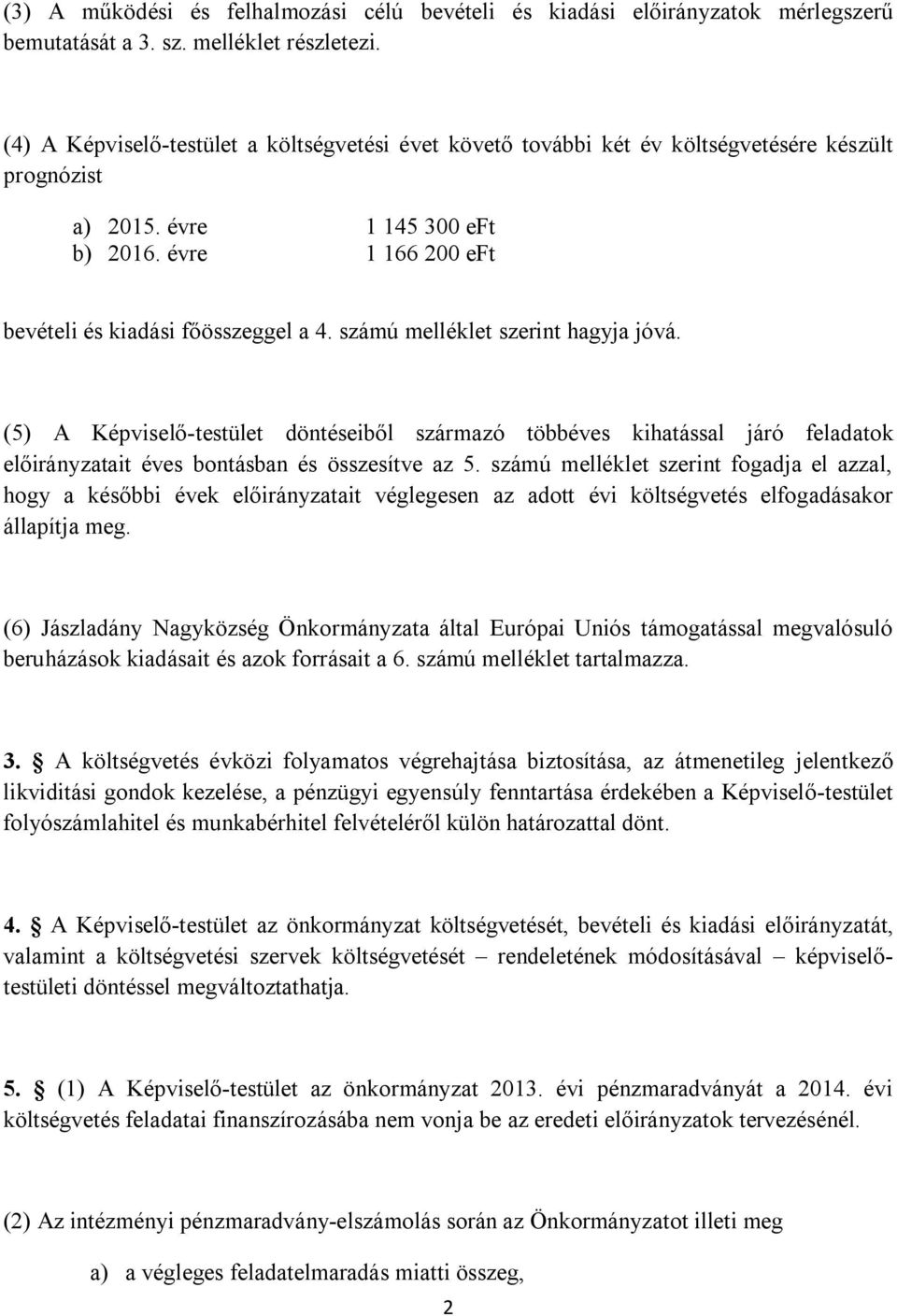 (3) A működési és felhalmozási célú bevételi és kiadási előirányzatok mérlegszerű bemutatását a 3. sz. melléklet részletezi.

(4) A Képviselő-testület a költségvetési évet követő további két év költségvetésére készült prognózist

a) 2015. évre 1 145 300 eFt
b) 2016. évre 1 166 200 eFt

bevételi és kiadási főösszeggel a 4. számú melléklet szerint hagyja jóvá.

(5) A Képviselő-testület döntéseiből származó többéves kihatással járó feladatok előirányzatait éves bontásban és összesítve az 5. számú melléklet szerint fogadja el azzal, hogy a későbbi évek előirányzatait véglegesen az adott évi költségvetés elfogadásakor állapítja meg.

(6) Jászladány Nagyközség Önkormányzata által Európai Uniós támogatással megvalósuló beruházások kiadásait és azok forrásait a 6. számú melléklet tartalmazza.

3. § A költségvetés évközi folyamatos végrehajtása biztosítása, az átmenetileg jelentkező likviditási gondok kezelése, a pénzügyi egyensúly fenntartása érdekében a Képviselő-testület folyószámlahitel és munkabérhitel felvételéről külön határozattal dönt.

4. § A Képviselő-testület az önkormányzat költségvetését, bevételi és kiadási előirányzatát, valamint a költségvetési szervek költségvetését – rendeletének módosításával – képviselő-testületi döntéssel megváltoztathatja.

5. § (1) A Képviselő-testület az önkormányzat 2013. évi pénzmaradványát a 2014. évi költségvetés feladatai finanszírozásába nem vonja be az eredeti előirányzatok tervezésénél.

(2) Az intézményi pénzmaradvány-elszámolás során az Önkormányzatot illeti meg

a) a végleges feladatelmaradás miatti összeg,

2